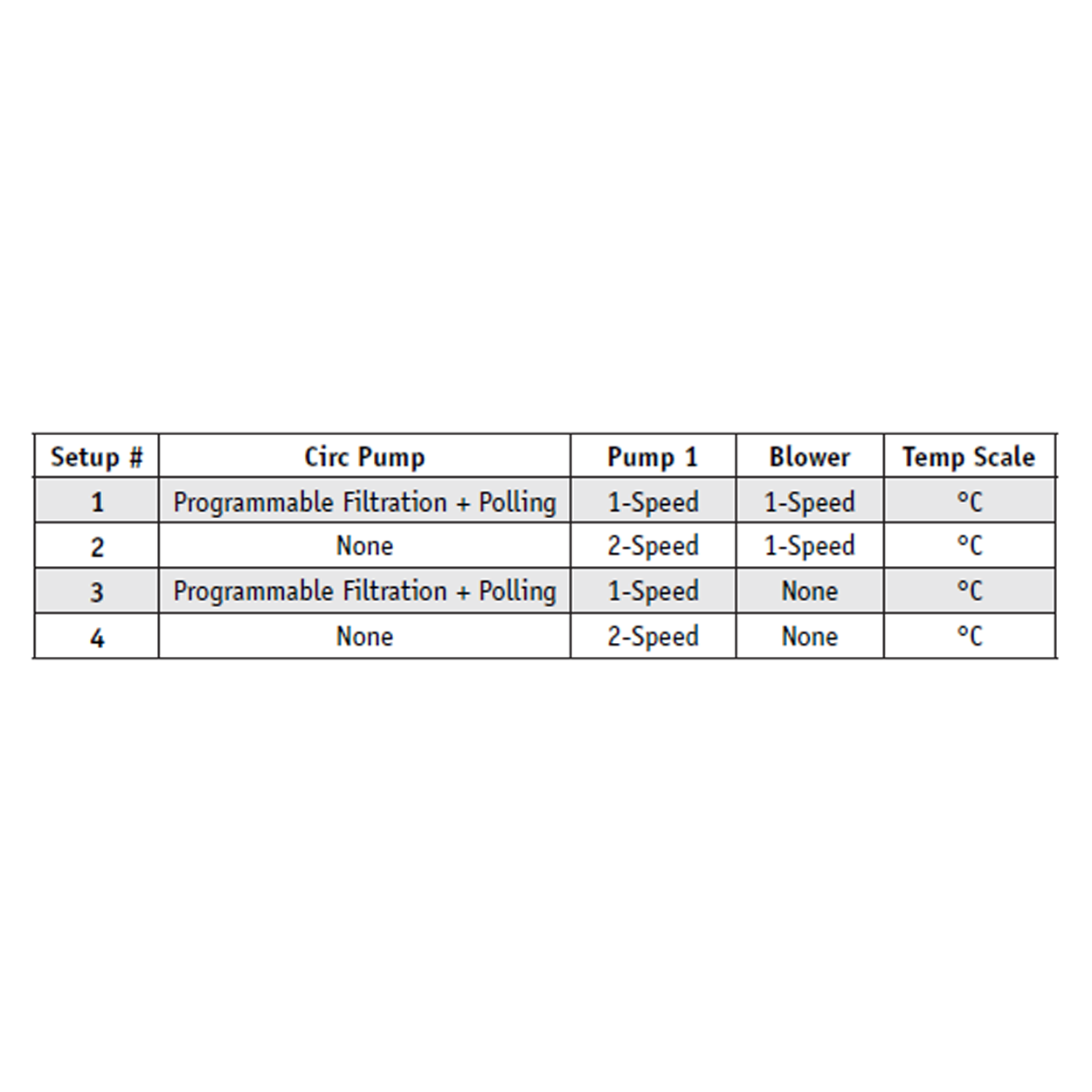 | Setup # | Circ Pump | Pump 1 | Blower | Temp Scale |
|---|---|---|---|---|
| 1 | Programmable Filtration + Polling | 1-Speed | 1-Speed | °C |
| 2 | None | 2-Speed | 1-Speed | °C |
| 3 | Programmable Filtration + Polling | 1-Speed | None | °C |
| 4 | None | 2-Speed | None | °C |